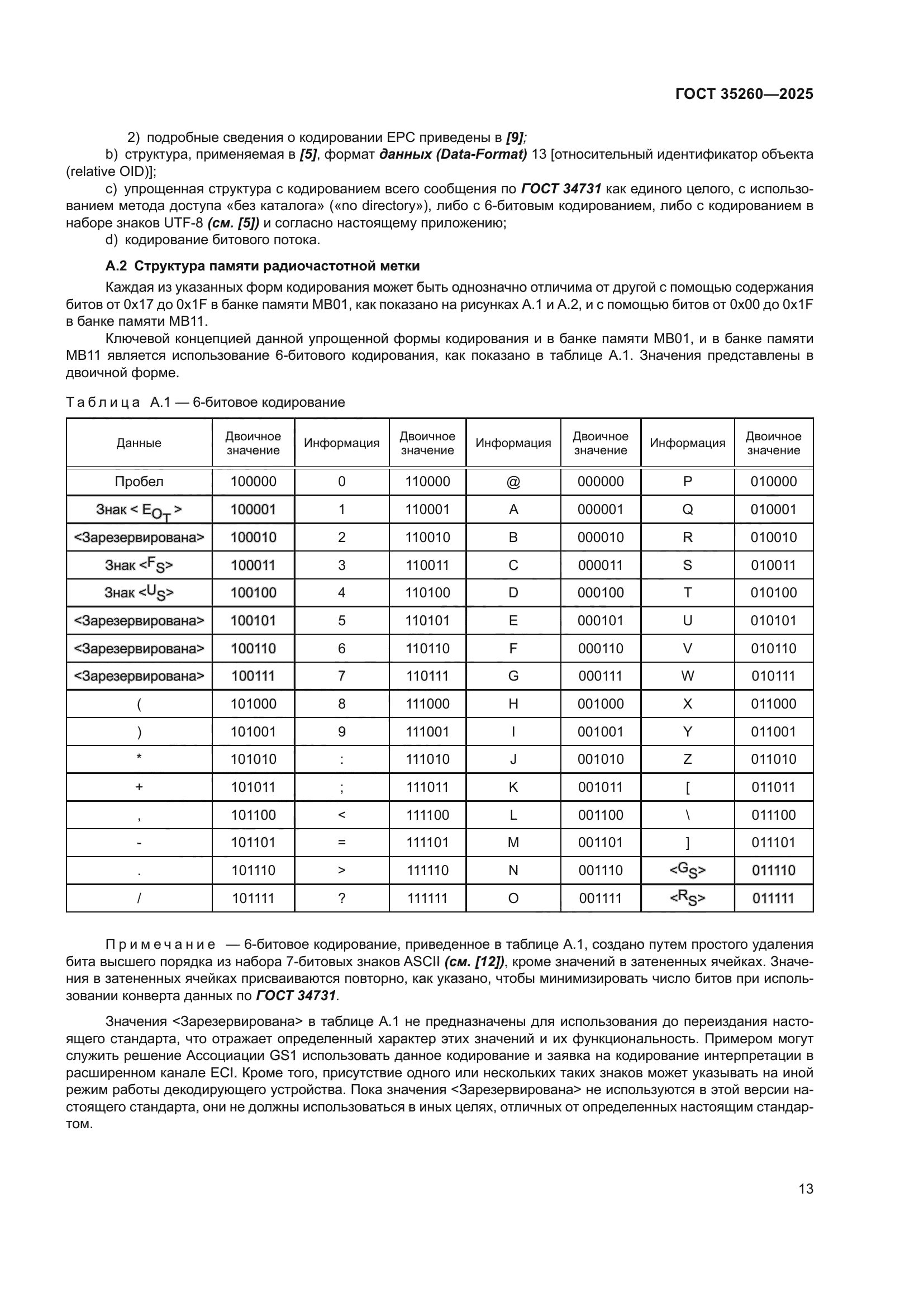 ГОСТ 35260—2025

2) подробные сведения о кодировании EPC приведены в [9];

b) структура, применяемая в [5], формат данных (Data-Format) 13 [относительный идентификатор объекта (relative OID)];

c) упрощенная структура с кодированием всего сообщения по ГОСТ 34731 как единого целого, с использованием метода доступа «без каталога» («no directory»), либо с 6-битовым кодированием, либо с кодированием в наборе знаков UTF-8 (см. [5]) и согласно настоящему приложению;

d) кодирование битового потока.

А.2 Структура памяти радиочастотной метки

Каждая из указанных форм кодирования может быть однозначно отличима от другой с помощью содержания битов от 0x17 до 0x1F в банке памяти MB01, как показано на рисунках А.1 и А.2, и с помощью битов от 0x00 до 0x1F в банке памяти MB11.

Ключевой концепцией данной упрощенной формы кодирования и в банке памяти MB01, и в банке памяти MB11 является использование 6-битового кодирования, как показано в таблице А.1. Значения представлены в двоичной форме.

Таблица А.1 — 6-битовое кодирование

| Данные | Двоичное значение | Информация | Двоичное значение | Информация | Двоичное значение | Информация | Двоичное значение |
|---|---|---|---|---|---|---|---|
| Пробел | 100000 | 0 | 110000 | @ | 000000 | P | 010000 |
| Знак < $E_{O_T}$ > | 100001 | 1 | 110001 | A | 000001 | Q | 010001 |
| <Зарезервирована> | 100010 | 2 | 110010 | B | 000010 | R | 010010 |
| Знак <$^F{}_S$> | 100011 | 3 | 110011 | C | 000011 | S | 010011 |
| Знак <$^U{}_S$> | 100100 | 4 | 110100 | D | 000100 | T | 010100 |
| <Зарезервирована> | 100101 | 5 | 110101 | E | 000101 | U | 010101 |
| <Зарезервирована> | 100110 | 6 | 110110 | F | 000110 | V | 010110 |
| <Зарезервирована> | 100111 | 7 | 110111 | G | 000111 | W | 010111 |
| ( | 101000 | 8 | 111000 | H | 001000 | X | 011000 |
| ) | 101001 | 9 | 111001 | I | 001001 | Y | 011001 |
| * | 101010 | : | 111010 | J | 001010 | Z | 011010 |
| + | 101011 | ; | 111011 | K | 001011 | [ | 011011 |
| , | 101100 | < | 111100 | L | 001100 | \ | 011100 |
| - | 101101 | = | 111101 | M | 001101 | ] | 011101 |
| . | 101110 | > | 111110 | N | 001110 | <$^G{}_S$> | 011110 |
| / | 101111 | ? | 111111 | O | 001111 | <$^R{}_S$> | 011111 |

Примечание — 6-битовое кодирование, приведенное в таблице А.1, создано путем простого удаления бита высшего порядка из набора 7-битовых знаков ASCII (см. [12]), кроме значений в затененных ячейках. Значения в затененных ячейках присваиваются повторно, как указано, чтобы минимизировать число битов при использовании конверта данных по ГОСТ 34731.

Значения <Зарезервирована> в таблице А.1 не предназначены для использования до переиздания настоящего стандарта, что отражает определенный характер этих значений и их функциональность. Примером могут служить решение Ассоциации GS1 использовать данное кодирование и заявка на кодирование интерпретации в расширенном канале ECI. Кроме того, присутствие одного или нескольких таких знаков может указывать на иной режим работы декодирующего устройства. Пока значения <Зарезервирована> не используются в этой версии настоящего стандарта, они не должны использоваться в иных целях, отличных от определенных настоящим стандартом.

13